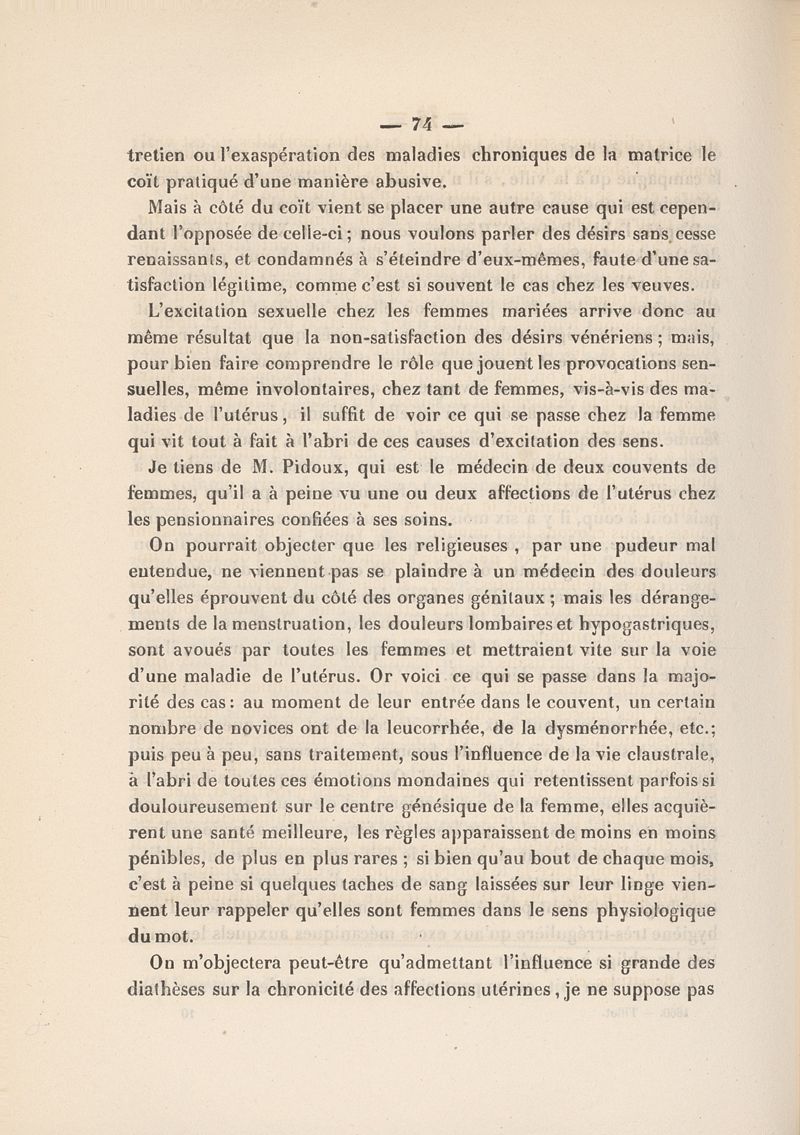 — 74 —

tretien ou l'exaspération des maladies chroniques de la matrice le coït pratiqué d'une manière abusive.

Mais à côté du coït vient se placer une autre cause qui est cependant l'opposée de celle-ci ; nous voulons parler des désirs sans cesse renaissants, et condamnés à s'éteindre d'eux-mêmes, faute d'une satisfaction légitime, comme c'est si souvent le cas chez les veuves.

L'excitation sexuelle chez les femmes mariées arrive donc au même résultat que la non-satisfaction des désirs vénériens ; mais, pour bien faire comprendre le rôle que jouent les provocations sensuelles, même involontaires, chez tant de femmes, vis-à-vis des maladies de l'utérus, il suffit de voir ce qui se passe chez la femme qui vit tout à fait à l'abri de ces causes d'excitation des sens.

Je tiens de M. Pidoux, qui est le médecin de deux couvents de femmes, qu'il a à peine vu une ou deux affections de l'utérus chez les pensionnaires confiées à ses soins.

On pourrait objecter que les religieuses , par une pudeur mal entendue, ne viennent pas se plaindre à un médecin des douleurs qu'elles éprouvent du côté des organes génitaux ; mais les dérangements de la menstruation, les douleurs lombaires et hypogastriques, sont avoués par toutes les femmes et mettraient vite sur la voie d'une maladie de l'utérus. Or voici ce qui se passe dans la majorité des cas : au moment de leur entrée dans le couvent, un certain nombre de novices ont de la leucorrhée, de la dysménorrhée, etc.; puis peu à peu, sans traitement, sous l'influence de la vie claustrale, à l'abri de toutes ces émotions mondaines qui retentissent parfois si douloureusement sur le centre génésique de la femme, elles acquièrent une santé meilleure, les règles apparaissent de moins en moins pénibles, de plus en plus rares ; si bien qu'au bout de chaque mois, c'est à peine si quelques taches de sang laissées sur leur linge viennent leur rappeler qu'elles sont femmes dans le sens physiologique du mot.

On m'objectera peut-être qu'admettant l'influence si grande des diathèses sur la chronicité des affections utérines , je ne suppose pas